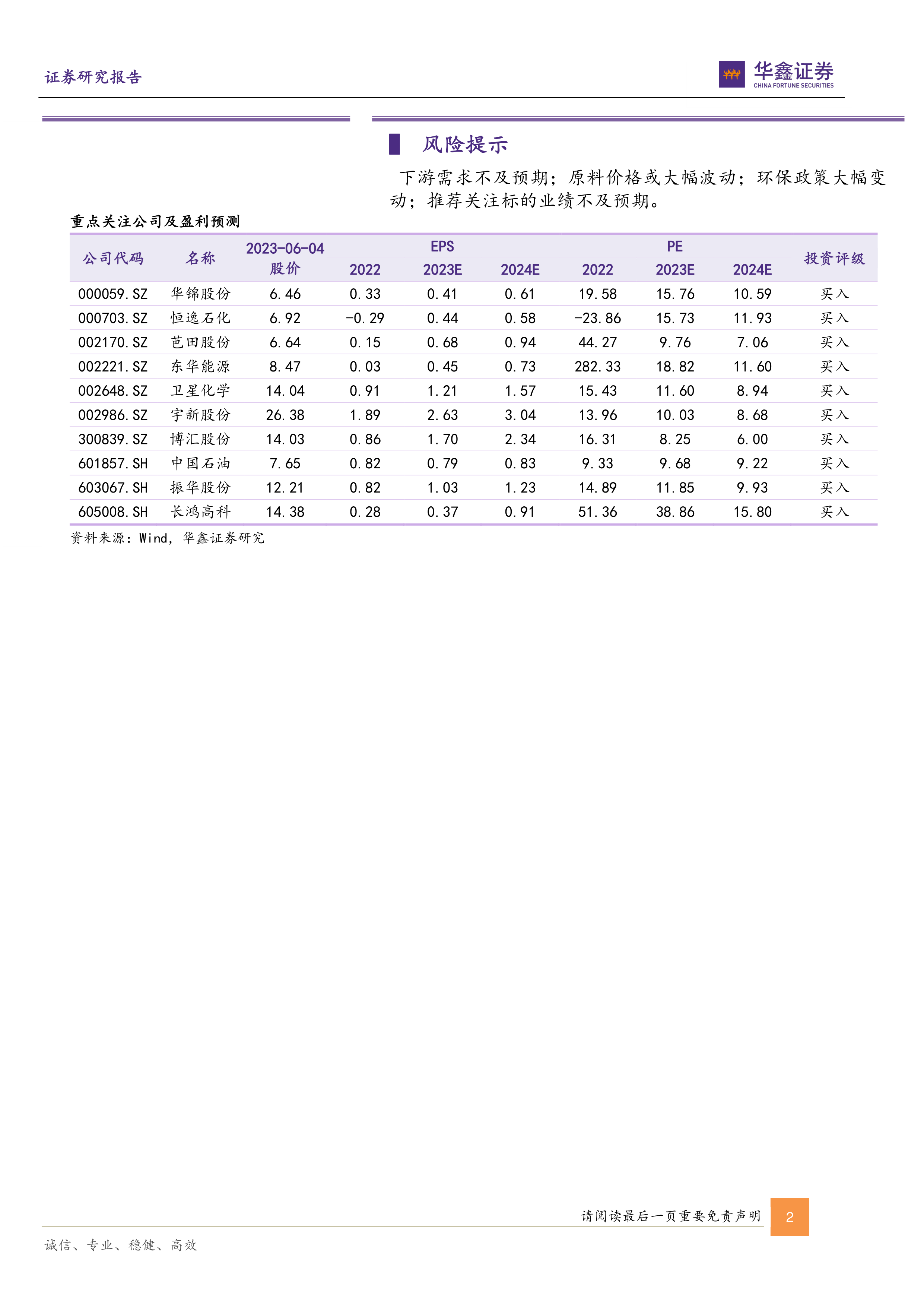 证券研究报告

华鑫证券
CHINA FORTUNE SECURITIES

风险提示

下游需求不及预期；原料价格或大幅波动；环保政策大幅变动；推荐关注标的业绩不及预期。

重点关注公司及盈利预测

| 公司代码 | 名称 | 2023-06-04 股价 | EPS 2022 | EPS 2023E | EPS 2024E | PE 2022 | PE 2023E | PE 2024E | 投资评级 |
|---|---|---|---|---|---|---|---|---|---|
| 000059.SZ | 华锦股份 | 6.46 | 0.33 | 0.41 | 0.61 | 19.58 | 15.76 | 10.59 | 买入 |
| 000703.SZ | 恒逸石化 | 6.92 | -0.29 | 0.44 | 0.58 | -23.86 | 15.73 | 11.93 | 买入 |
| 002170.SZ | 芭田股份 | 6.64 | 0.15 | 0.68 | 0.94 | 44.27 | 9.76 | 7.06 | 买入 |
| 002221.SZ | 东华能源 | 8.47 | 0.03 | 0.45 | 0.73 | 282.33 | 18.82 | 11.60 | 买入 |
| 002648.SZ | 卫星化学 | 14.04 | 0.91 | 1.21 | 1.57 | 15.43 | 11.60 | 8.94 | 买入 |
| 002986.SZ | 宇新股份 | 26.38 | 1.89 | 2.63 | 3.04 | 13.96 | 10.03 | 8.68 | 买入 |
| 300839.SZ | 博汇股份 | 14.03 | 0.86 | 1.70 | 2.34 | 16.31 | 8.25 | 6.00 | 买入 |
| 601857.SH | 中国石油 | 7.65 | 0.82 | 0.79 | 0.83 | 9.33 | 9.68 | 9.22 | 买入 |
| 603067.SH | 振华股份 | 12.21 | 0.82 | 1.03 | 1.23 | 14.89 | 11.85 | 9.93 | 买入 |
| 605008.SH | 长鸿高科 | 14.38 | 0.28 | 0.37 | 0.91 | 51.36 | 38.86 | 15.80 | 买入 |

资料来源：Wind，华鑫证券研究

请阅读最后一页重要免责声明 2

诚信、专业、稳健、高效